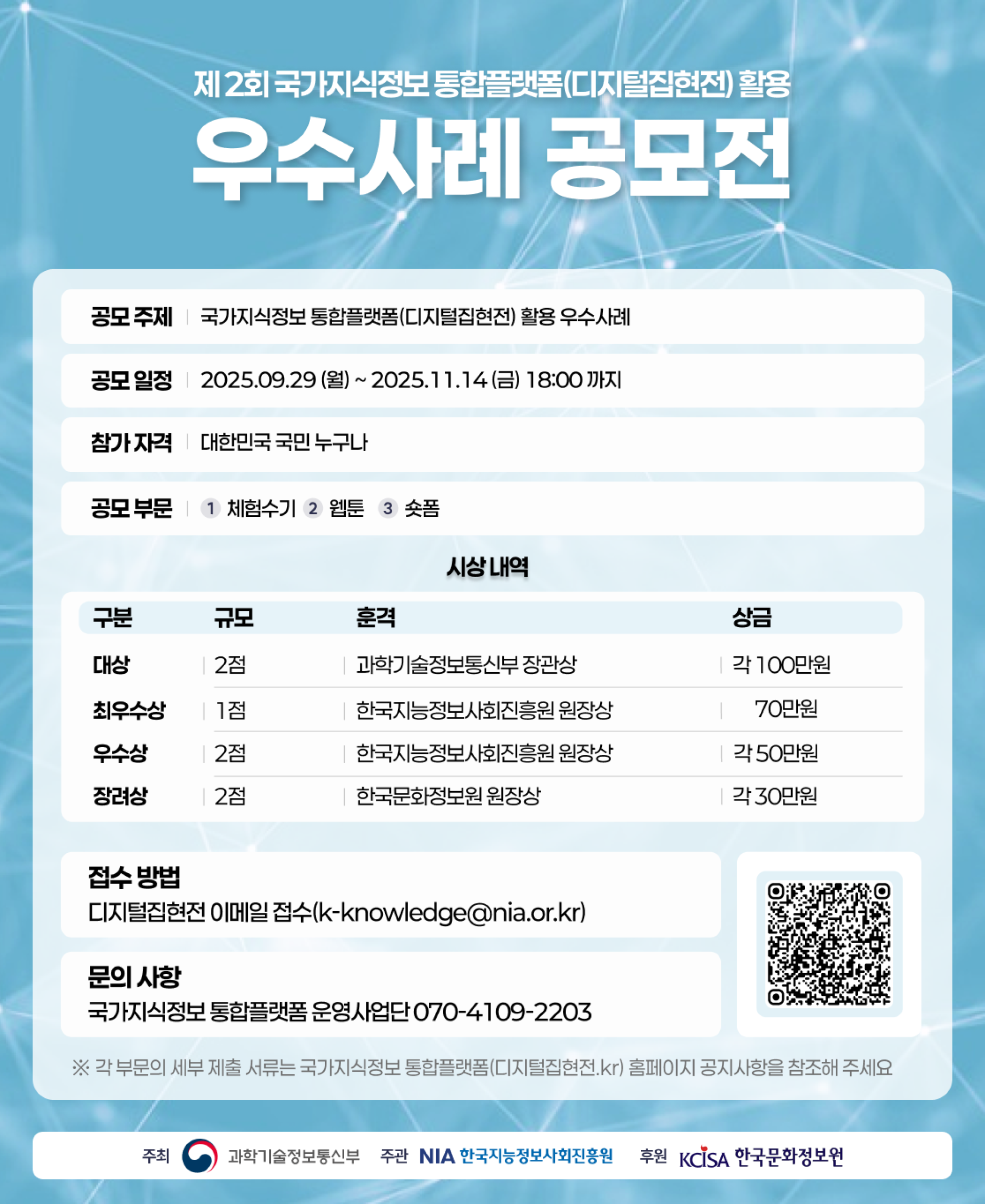 제 2회 국가지식정보 통합플랫폼(디지털집현전) 활용

우수사례 공모전

공모 주제 국가지식정보 통합플랫폼(디지털집현전) 활용 우수사례

공모 일정 2025.09.29 (월) ~ 2025.11.14 (금) 18:00 까지

참가 자격 대한민국 국민 누구나

공모 부문 1 체험수기 2 웹툰 3 숏폼

시상 내역

| 구분 | 규모 | 훈격 | 상금 |
|---|---|---|---|
| 대상 | 2점 | 과학기술정보통신부 장관상 | 각 100만원 |
| 최우수상 | 1점 | 한국지능정보사회진흥원 원장상 | 70만원 |
| 우수상 | 2점 | 한국지능정보사회진흥원 원장상 | 각 50만원 |
| 장려상 | 2점 | 한국문화정보원 원장상 | 각 30만원 |

접수 방법
디지털집현전 이메일 접수(k-knowledge@nia.or.kr)

문의 사항
국가지식정보 통합플랫폼 운영사업단 070-4109-2203

※ 각 부문의 세부 제출 서류는 국가지식정보 통합플랫폼(디지털집현전.kr) 홈페이지 공지사항을 참조해 주세요

주최 과학기술정보통신부 주관 NIA 한국지능정보사회진흥원 후원 KCISA 한국문화정보원